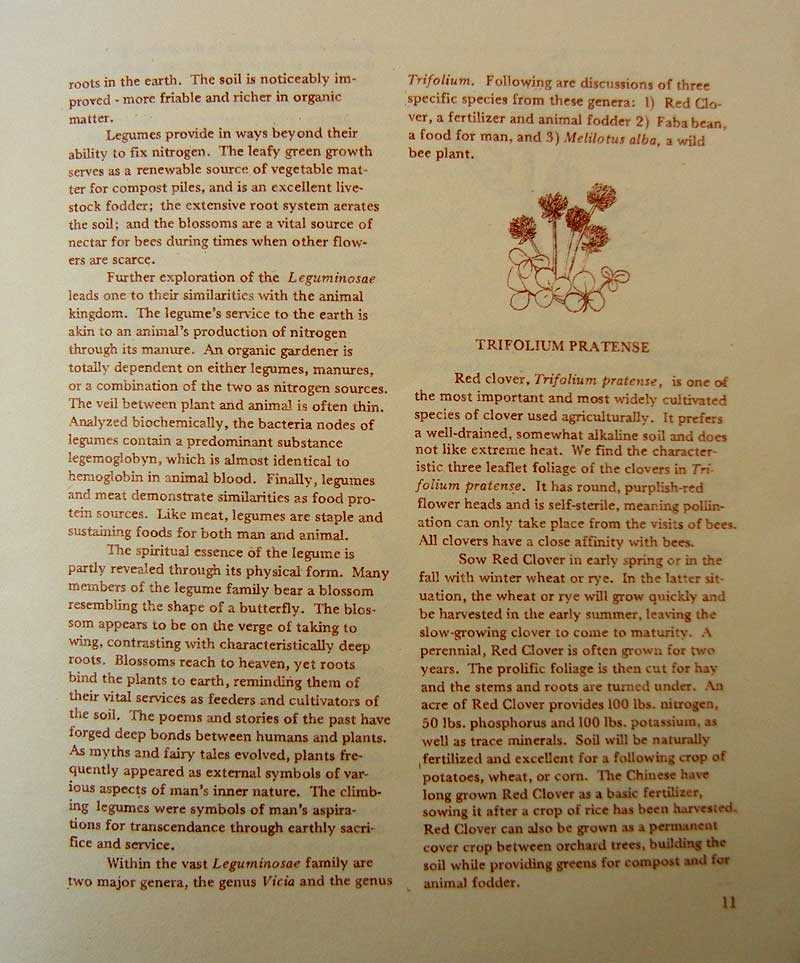 roots in the earth. The soil is noticeably improved - more friable and richer in organic matter.

Legumes provide in ways beyond their ability to fix nitrogen. The leafy green growth serves as a renewable source of vegetable matter for compost piles, and is an excellent livestock fodder; the extensive root system aerates the soil; and the blossoms are a vital source of nectar for bees during times when other flowers are scarce.

Further exploration of the Leguminosae leads one to their similarities with the animal kingdom. The legume's service to the earth is akin to an animal's production of nitrogen through its manure. An organic gardener is totally dependent on either legumes, manures, or a combination of the two as nitrogen sources. The veil between plant and animal is often thin. Analyzed biochemically, the bacteria nodes of legumes contain a predominant substance legemoglobyn, which is almost identical to hemoglobin in animal blood. Finally, legumes and meat demonstrate similarities as food protein sources. Like meat, legumes are staple and sustaining foods for both man and animal.

The spiritual essence of the legume is partly revealed through its physical form. Many members of the legume family bear a blossom resembling the shape of a butterfly. The blossom appears to be on the verge of taking to wing, contrasting with characteristically deep roots. Blossoms reach to heaven, yet roots bind the plants to earth, reminding them of their vital services as feeders and cultivators of the soil. The poems and stories of the past have forged deep bonds between humans and plants. As myths and fairy tales evolved, plants frequently appeared as external symbols of various aspects of man's inner nature. The climbing legumes were symbols of man's aspirations for transcendance through earthly sacrifice and service.

Within the vast Leguminosae family are two major genera, the genus Vicia and the genus Trifolium. Following are discussions of three specific species from these genera: 1) Red Clover, a fertilizer and animal fodder 2) Faba bean, a food for man, and 3) Melilotus alba, a wild bee plant.

TRIFOLIUM PRATENSE

Red clover, Trifolium pratense, is one of the most important and most widely cultivated species of clover used agriculturally. It prefers a well-drained, somewhat alkaline soil and does not like extreme heat. We find the characteristic three leaflet foliage of the clovers in Trifolium pratense. It has round, purplish-red flower heads and is self-sterile, meaning pollination can only take place from the visits of bees. All clovers have a close affinity with bees.

Sow Red Clover in early spring or in the fall with winter wheat or rye. In the latter situation, the wheat or rye will grow quickly and be harvested in the early summer, leaving the slow-growing clover to come to maturity. A perennial, Red Clover is often grown for two years. The prolific foliage is then cut for hay and the stems and roots are turned under. An acre of Red Clover provides 100 lbs. nitrogen, 50 lbs. phosphorus and 100 lbs. potassium, as well as trace minerals. Soil will be naturally fertilized and excellent for a following crop of potatoes, wheat, or corn. The Chinese have long grown Red Clover as a basic fertilizer, sowing it after a crop of rice has been harvested. Red Clover can also be grown as a permanent cover crop between orchard trees, building the soil while providing greens for compost and for animal fodder.

11